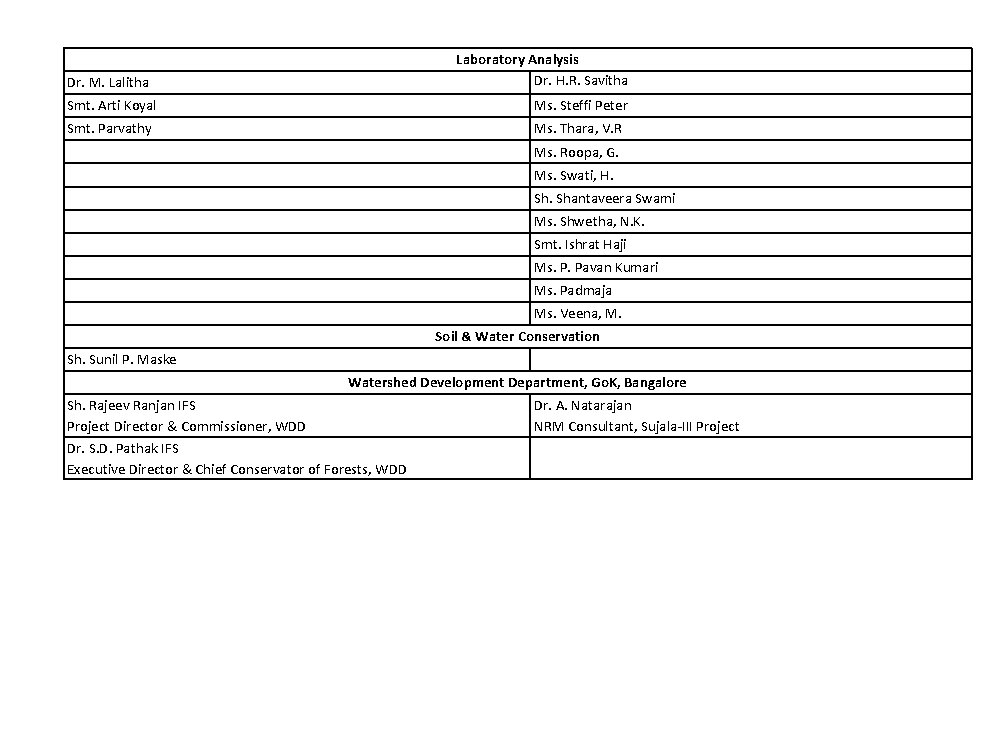 | Laboratory Analysis | |
|---|---|
| Dr. M. Lalitha | Dr. H.R. Savitha |
| Smt. Arti Koyal | Ms. Steffi Peter |
| Smt. Parvathy | Ms. Thara, V.R |
| | Ms. Roopa, G. |
| | Ms. Swati, H. |
| | Sh. Shantaveera Swami |
| | Ms. Shwetha, N.K. |
| | Smt. Ishrat Haji |
| | Ms. P. Pavan Kumari |
| | Ms. Padmaja |
| | Ms. Veena, M. |
| Soil & Water Conservation | |
| Sh. Sunil P. Maske | |
| Watershed Development Department, GoK, Bangalore | |
| Sh. Rajeev Ranjan IFS Project Director & Commissioner, WDD | Dr. A. Natarajan NRM Consultant, Sujala-III Project |
| Dr. S.D. Pathak IFS Executive Director & Chief Conservator of Forests, WDD | |